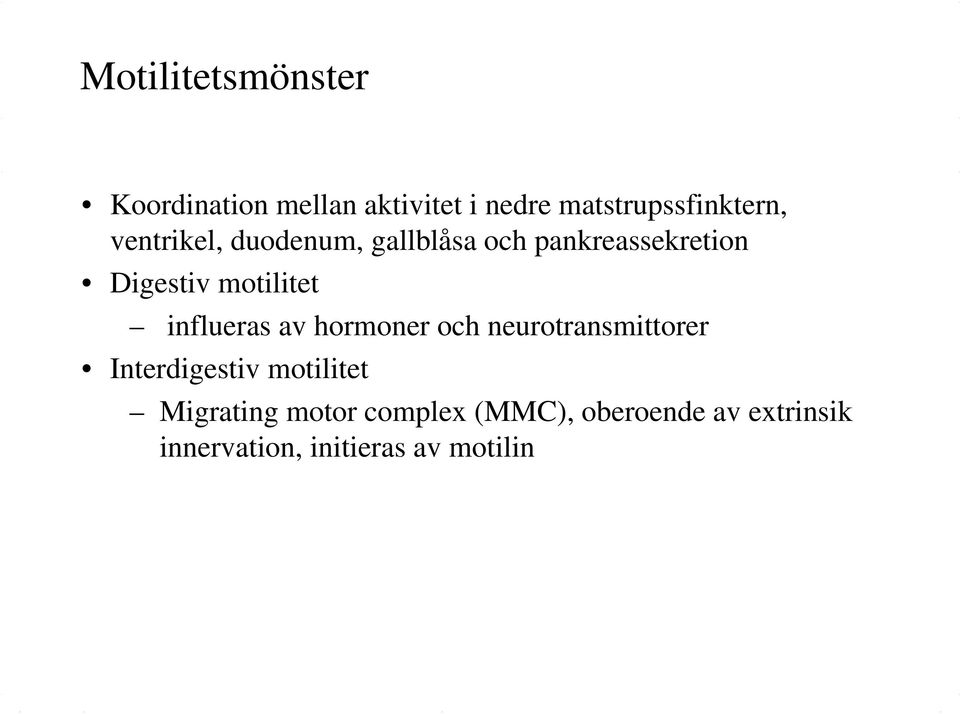 Motilitetsmönster

• Koordination mellan aktivitet i nedre matstrupssfinktern, ventrikel, duodenum, gallblåsa och pankreassekretion
• Digestiv motilitet
– influeras av hormoner och neurotransmittorer
• Interdigestiv motilitet
– Migrating motor complex (MMC), oberoende av extrinsik innervation, initieras av motilin